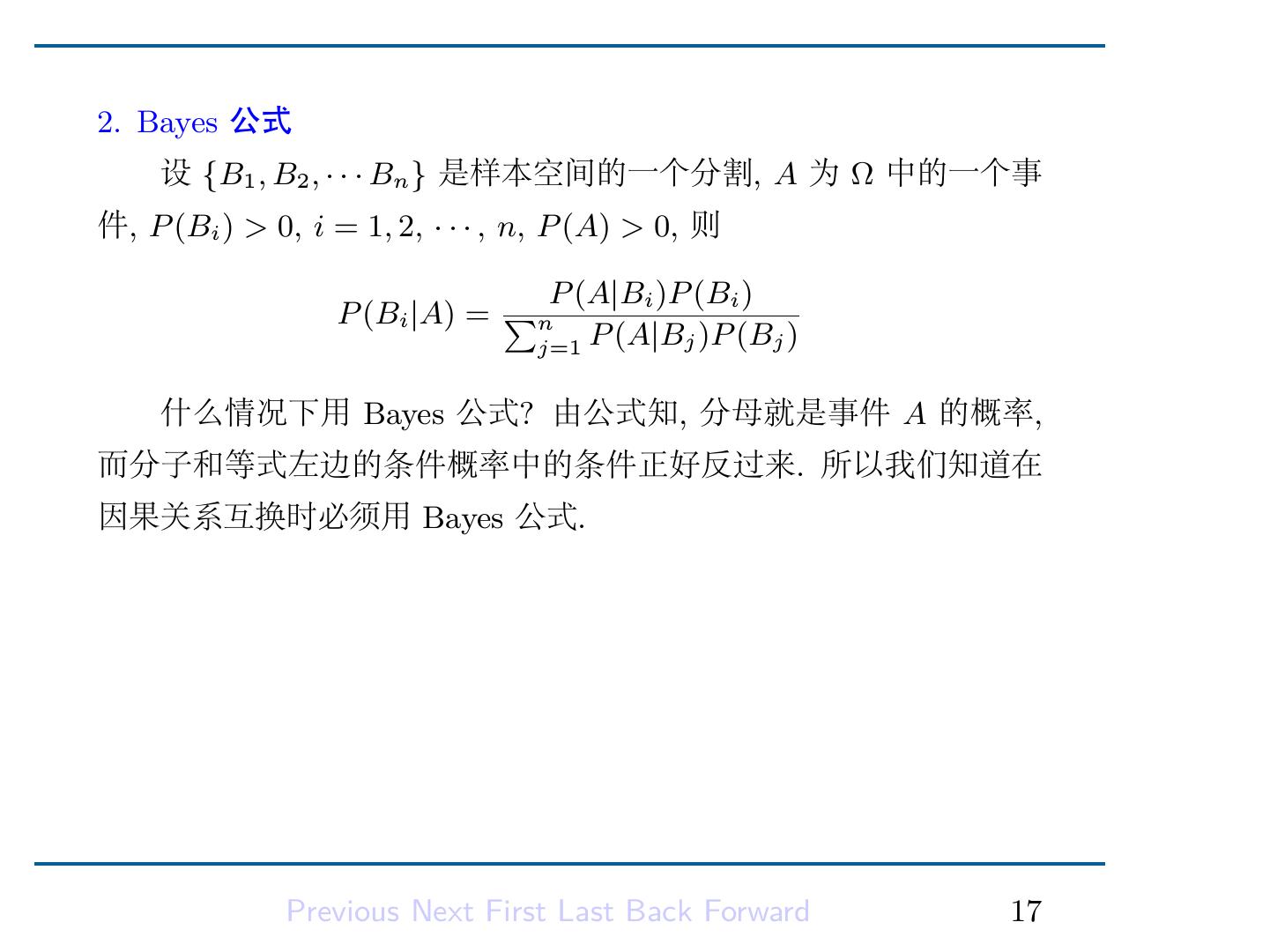 2. Bayes 公式

设 $\{B_1, B_2, \cdots B_n\}$ 是样本空间的一个分割, $A$ 为 $\Omega$ 中的一个事件, $P(B_i) > 0$, $i = 1, 2, \cdots, n$, $P(A) > 0$, 则

$$P(B_i|A) = \frac{P(A|B_i)P(B_i)}{\sum_{j=1}^{n} P(A|B_j)P(B_j)}$$

什么情况下用 Bayes 公式? 由公式知, 分母就是事件 $A$ 的概率, 而分子和等式左边的条件概率中的条件正好反过来. 所以我们知道在因果关系互换时必须用 Bayes 公式.

Previous Next First Last Back Forward 17